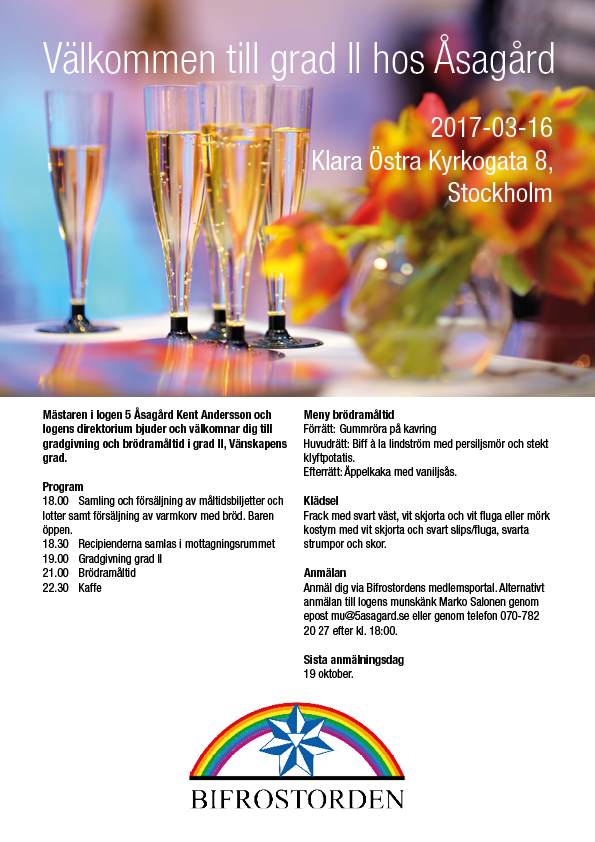 Välkommen till grad II hos Åsagård

2017-03-16
Klara Östra Kyrkogata 8,
Stockholm

Mästaren i logen 5 Åsagård Kent Andersson och logens direktorium bjuder och välkomnar dig till gradgivning och brödramåltid i grad II, Vänskapens grad.

Program
18.00 Samling och försäljning av måltidsbiljetter och lotter samt försäljning av varmkorv med bröd. Baren öppen.
18.30 Recipienderna samlas i mottagningsrummet
19.00 Gradgivning grad II
21.00 Brödramåltid
22.30 Kaffe

Meny brödramåltid
Förrätt: Gummröra på kavring
Huvudrätt: Biff à la lindström med persiljsmör och stekt klyftpotatis.
Efterrätt: Äppelkaka med vaniljsås.

Klädsel
Frack med svart väst, vit skjorta och vit fluga eller mörk kostym med vit skjorta och svart slips/fluga, svarta strumpor och skor.

Anmälan
Anmäl dig via Bifrostordens medlemsportal. Alternativt anmälan till logens munskänk Marko Salonen genom epost mu@5asagard.se eller genom telefon 070-782 20 27 efter kl. 18:00.

Sista anmälningsdag
19 oktober.

BIFROSTORDEN